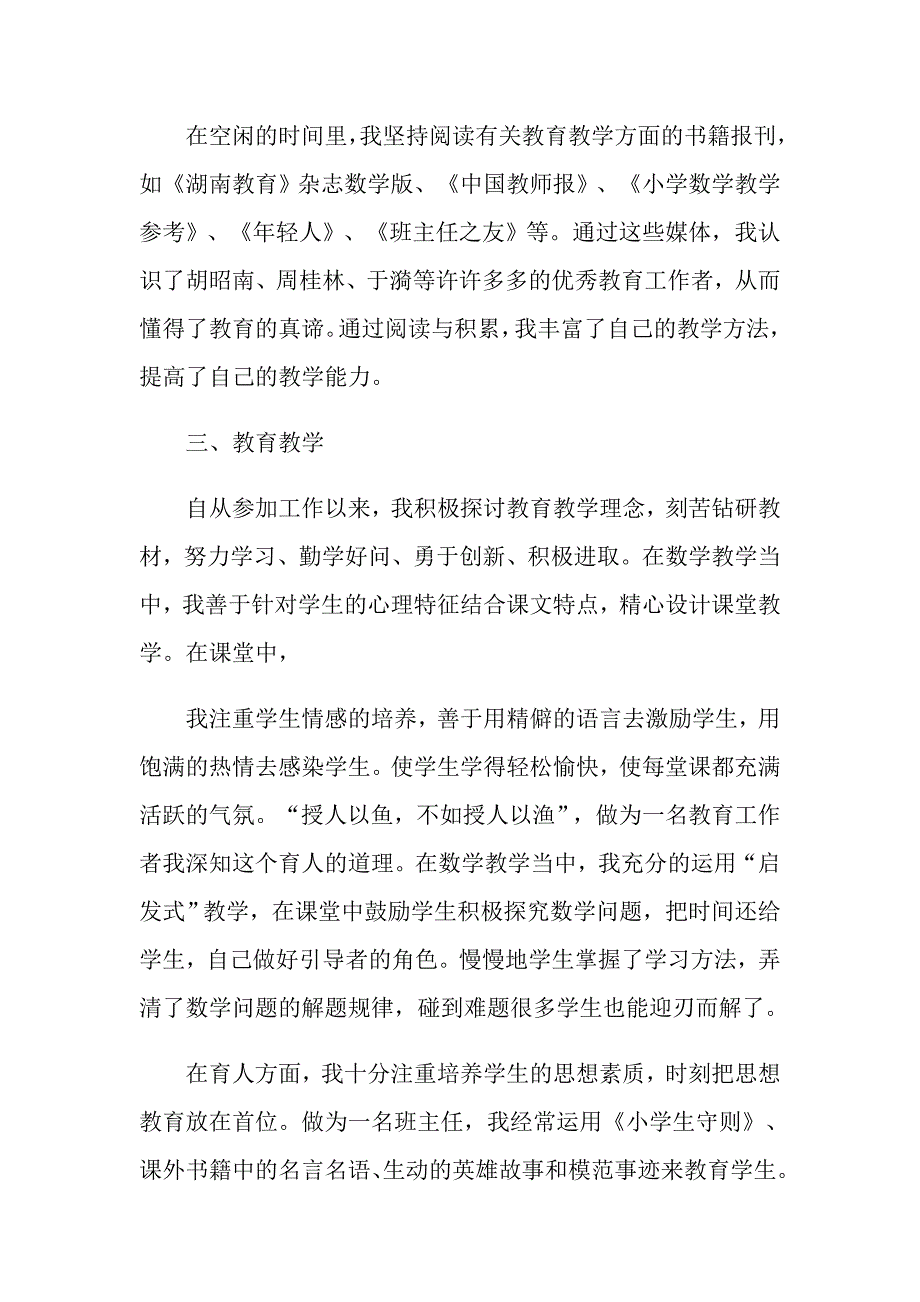 在空闲的时间里，我坚持阅读有关教育教学方面的书籍报刊，如《湖南教育》杂志数学版、《中国教师报》、《小学数学教学参考》、《年轻人》、《班主任之友》等。通过这些媒体，我认识了胡昭南、周桂林、于漪等许许多多的优秀教育工作者，从而懂得了教育的真谛。通过阅读与积累，我丰富了自己的教学方法，提高了自己的教学能力。

三、教育教学

自从参加工作以来，我积极探讨教育教学理念，刻苦钻研教材，努力学习、勤学好问、勇于创新、积极进取。在数学教学当中，我善于针对学生的心理特征结合课文特点，精心设计课堂教学。在课堂中，

我注重学生情感的培养，善于用精僻的语言去激励学生，用饱满的热情去感染学生。使学生学得轻松愉快，使每堂课都充满活跃的气氛。“授人以鱼，不如授人以渔”，做为一名教育工作者我深知这个育人的道理。在数学教学当中，我充分的运用“启发式”教学，在课堂中鼓励学生积极探究数学问题，把时间还给学生，自己做好引导者的角色。慢慢地学生掌握了学习方法，弄清了数学问题的解题规律，碰到难题很多学生也能迎刃而解了。

在育人方面，我十分注重培养学生的思想素质，时刻把思想教育放在首位。做为一名班主任，我经常运用《小学生守则》、课外书籍中的名言名语、生动的英雄故事和模范事迹来教育学生。